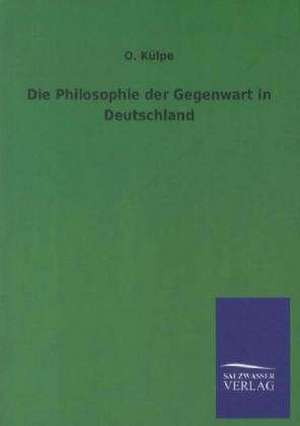 O. Külpe

Die Philosophie der Gegenwart in Deutschland

SALZWASSER
VERLAG